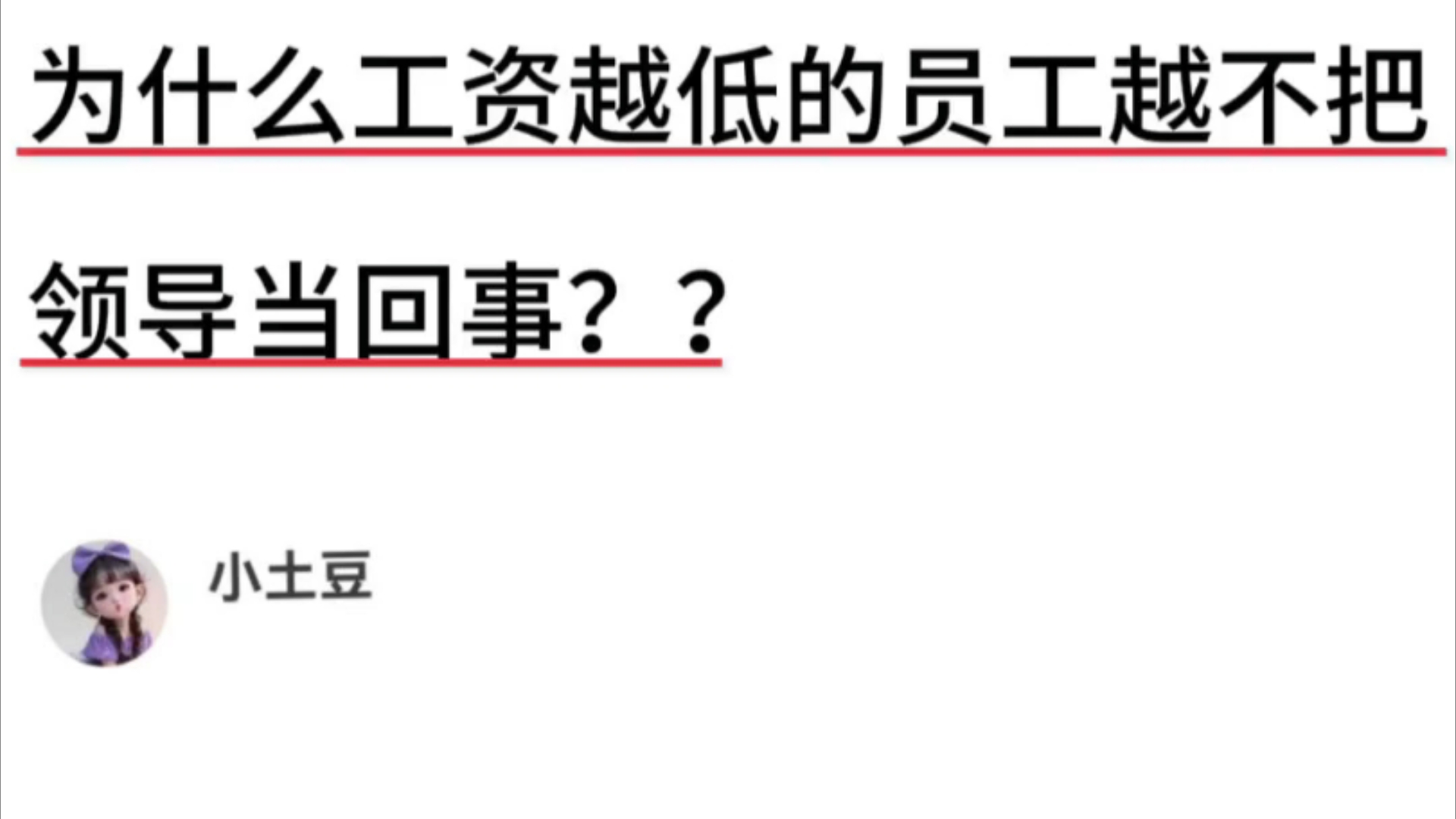 为什么工资越低的员工越不把领导当回事？？

小土豆